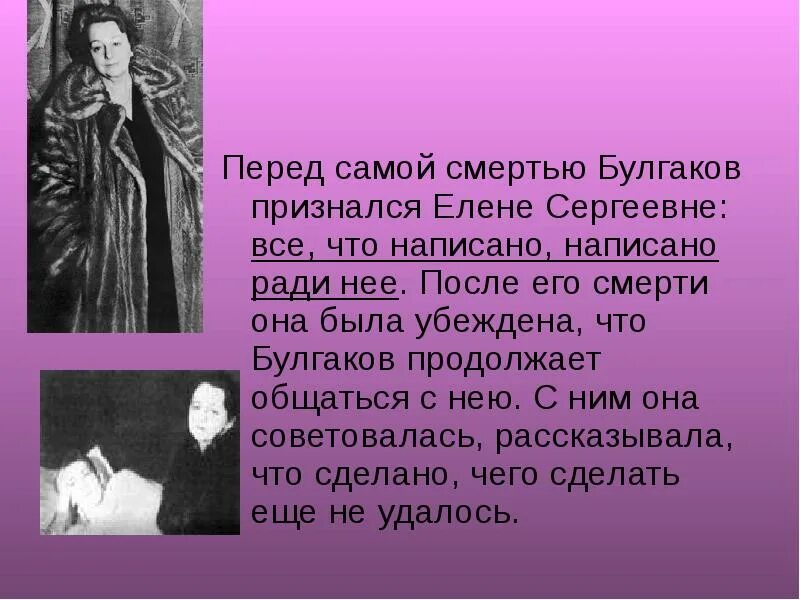 Перед самой смертью Булгаков признался Елене Сергеевне: все, что написано, написано ради нее. После его смерти она была убеждена, что Булгаков продолжает общаться с нею. С ним она советовалась, рассказывала, что сделано, чего сделать еще не удалось.